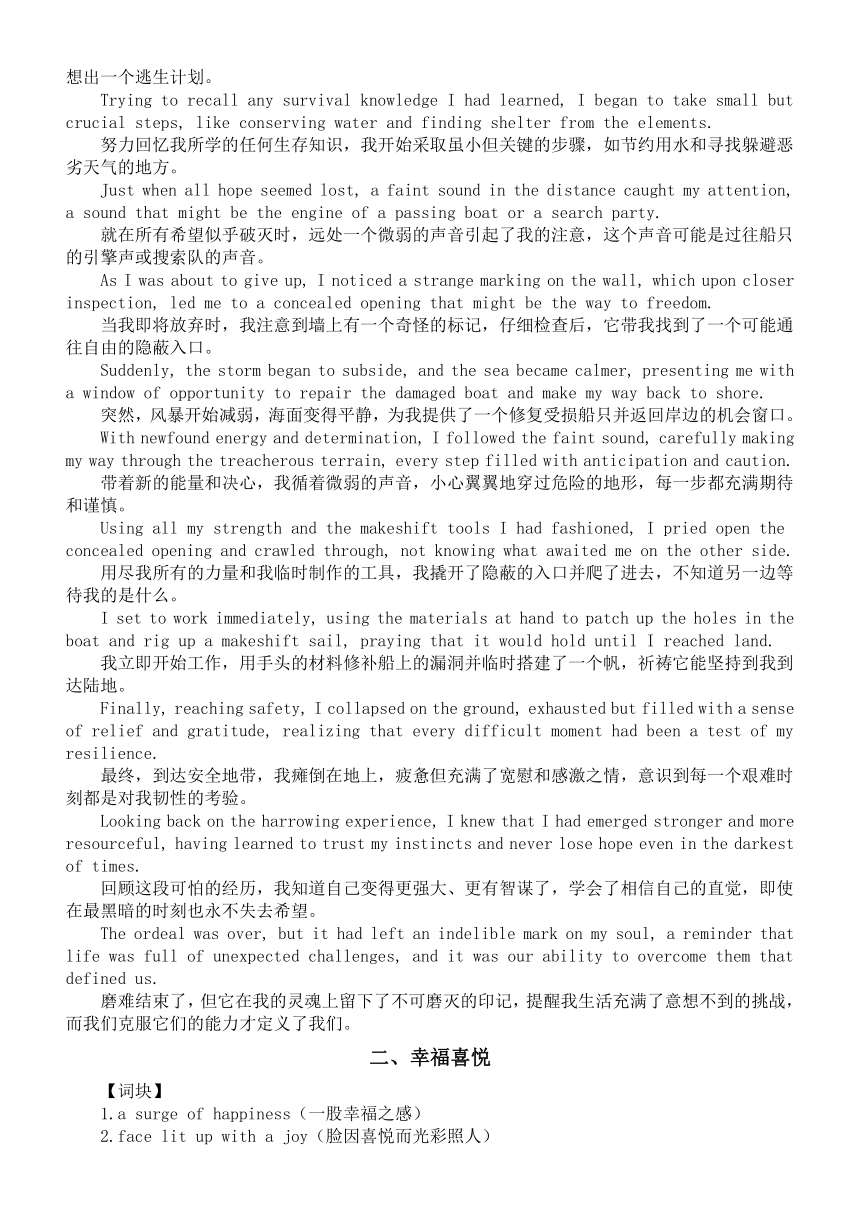 想出一个逃生计划。

Trying to recall any survival knowledge I had learned, I began to take small but crucial steps, like conserving water and finding shelter from the elements.

努力回忆我所学的任何生存知识，我开始采取虽小但关键的步骤，如节约用水和寻找躲避恶劣天气的地方。

Just when all hope seemed lost, a faint sound in the distance caught my attention, a sound that might be the engine of a passing boat or a search party.

就在所有希望似乎破灭时，远处一个微弱的声音引起了我的注意，这个声音可能是过往船只的引擎声或搜索队的声音。

As I was about to give up, I noticed a strange marking on the wall, which upon closer inspection, led me to a concealed opening that might be the way to freedom.

当我即将放弃时，我注意到墙上有一个奇怪的标记，仔细检查后，它带我找到了一个可能通往自由的隐蔽入口。

Suddenly, the storm began to subside, and the sea became calmer, presenting me with a window of opportunity to repair the damaged boat and make my way back to shore.

突然，风暴开始减弱，海面变得平静，为我提供了一个修复受损船只并返回岸边的机会窗口。

With newfound energy and determination, I followed the faint sound, carefully making my way through the treacherous terrain, every step filled with anticipation and caution.

带着新的能量和决心，我循着微弱的声音，小心翼翼地穿过危险的地形，每一步都充满期待和谨慎。

Using all my strength and the makeshift tools I had fashioned, I pried open the concealed opening and crawled through, not knowing what awaited me on the other side.

用尽我所有的力量和我临时制作的工具，我撬开了隐蔽的入口并爬了进去，不知道另一边等待我的是什么。

I set to work immediately, using the materials at hand to patch up the holes in the boat and rig up a makeshift sail, praying that it would hold until I reached land.

我立即开始工作，用手头的材料修补船上的漏洞并临时搭建了一个帆，祈祷它能坚持到我到达陆地。

Finally, reaching safety, I collapsed on the ground, exhausted but filled with a sense of relief and gratitude, realizing that every difficult moment had been a test of my resilience.

最终，到达安全地带，我瘫倒在地上，疲惫但充满了宽慰和感激之情，意识到每一个艰难时刻都是对我韧性的考验。

Looking back on the harrowing experience, I knew that I had emerged stronger and more resourceful, having learned to trust my instincts and never lose hope even in the darkest of times.

回顾这段可怕的经历，我知道自己变得更强大、更有智谋了，学会了相信自己的直觉，即使在最黑暗的时刻也永不失去希望。

The ordeal was over, but it had left an indelible mark on my soul, a reminder that life was full of unexpected challenges, and it was our ability to overcome them that defined us.

磨难结束了，但它在我的灵魂上留下了不可磨灭的印记，提醒我生活充满了意想不到的挑战，而我们克服它们的能力才定义了我们。

二、幸福喜悦

【词块】
1.a surge of happiness（一股幸福之感）
2.face lit up with a joy（脸因喜悦而光彩照人）